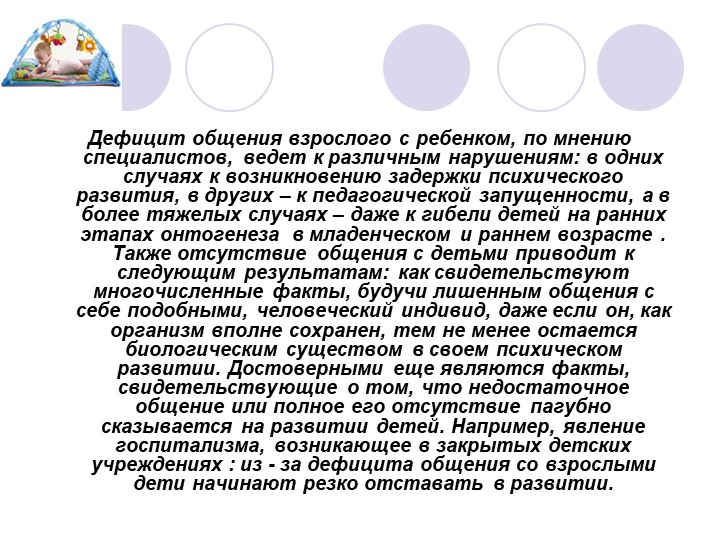 Дефицит общения взрослого с ребенком, по мнению специалистов, ведет к различным нарушениям: в одних случаях к возникновению задержки психического развития, в других – к педагогической запущенности, а в более тяжелых случаях – даже к гибели детей на ранних этапах онтогенеза в младенческом и раннем возрасте . Также отсутствие общения с детьми приводит к следующим результатам: как свидетельствуют многочисленные факты, будучи лишенным общения с себе подобными, человеческий индивид, даже если он, как организм вполне сохранен, тем не менее остается биологическим существом в своем психическом развитии. Достоверными еще являются факты, свидетельствующие о том, что недостаточное общение или полное его отсутствие пагубно сказывается на развитии детей. Например, явление госпитализма, возникающее в закрытых детских учреждениях : из - за дефицита общения со взрослыми дети начинают резко отставать в развитии.